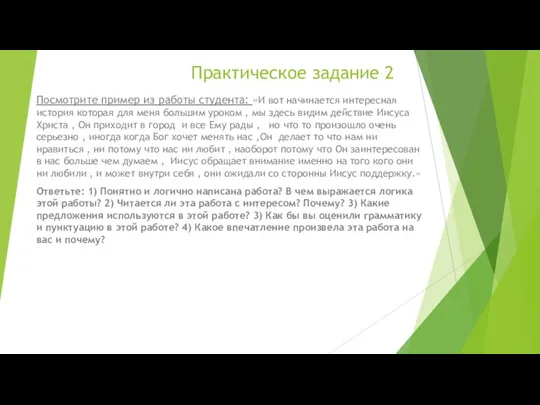 Практическое задание 2

Посмотрите пример из работы студента: «И вот начинается интересная история которая для меня большим уроком , мы здесь видим действие Иисуса Христа , Он приходит в город  и все Ему рады ,   но что то произошло очень серьезно , иногда когда Бог хочет менять нас ,Он  делает то что нам ни нравиться , ни потому что нас ни любит , наоборот потому что Он заинтересован в нас больше чем думаем ,  Иисус обращает внимание именно на того кого они ни любили , и может внутри себя , они ожидали со сторонны Иисус поддержку.»

Ответьте: 1) Понятно и логично написана работа? В чем выражается логика этой работы? 2) Читается ли эта работа с интересом? Почему? 3) Какие предложения используются в этой работе? 3) Как бы вы оценили грамматику и пунктуацию в этой работе? 4) Какое впечатление произвела эта работа на вас и почему?